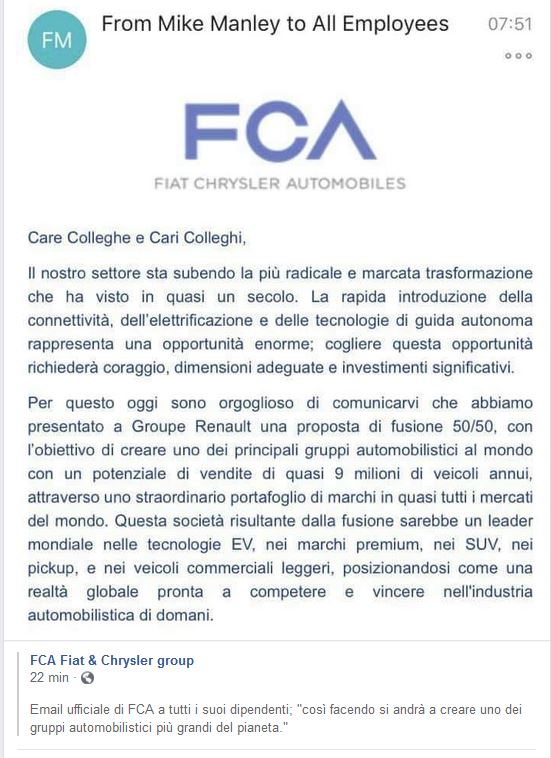 FM

From Mike Manley to All Employees

07:51

FCA

FIAT CHRYSLER AUTOMOBILES

Care Colleghe e Cari Colleghi,

Il nostro settore sta subendo la più radicale e marcata trasformazione che ha visto in quasi un secolo. La rapida introduzione della connettività, dell'elettrificazione e delle tecnologie di guida autonoma rappresenta una opportunità enorme; cogliere questa opportunità richiederà coraggio, dimensioni adeguate e investimenti significativi.

Per questo oggi sono orgoglioso di comunicarvi che abbiamo presentato a Groupe Renault una proposta di fusione 50/50, con l'obiettivo di creare uno dei principali gruppi automobilistici al mondo con un potenziale di vendite di quasi 9 milioni di veicoli annui, attraverso uno straordinario portafoglio di marchi in quasi tutti i mercati del mondo. Questa società risultante dalla fusione sarebbe un leader mondiale nelle tecnologie EV, nei marchi premium, nei SUV, nei pickup, e nei veicoli commerciali leggeri, posizionandosi come una realtà globale pronta a competere e vincere nell'industria automobilistica di domani.

FCA Fiat & Chrysler group
22 min ·

Email ufficiale di FCA a tutti i suoi dipendenti; "così facendo si andrà a creare uno dei gruppi automobilistici più grandi del pianeta."